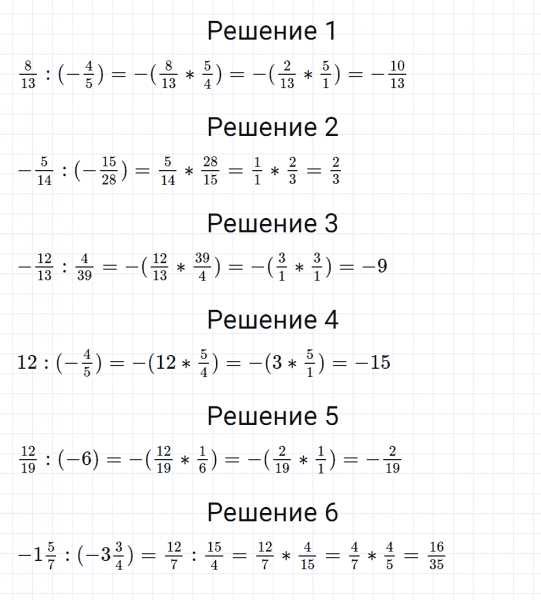 Решение 1

$\frac{8}{13} : (-\frac{4}{5}) = -(\frac{8}{13} * \frac{5}{4}) = -(\frac{2}{13} * \frac{5}{1}) = -\frac{10}{13}$

Решение 2

$-\frac{5}{14} : (-\frac{15}{28}) = \frac{5}{14} * \frac{28}{15} = \frac{1}{1} * \frac{2}{3} = \frac{2}{3}$

Решение 3

$-\frac{12}{13} : \frac{4}{39} = -(\frac{12}{13} * \frac{39}{4}) = -(\frac{3}{1} * \frac{3}{1}) = -9$

Решение 4

$12 : (-\frac{4}{5}) = -(12 * \frac{5}{4}) = -(3 * \frac{5}{1}) = -15$

Решение 5

$\frac{12}{19} : (-6) = -(\frac{12}{19} * \frac{1}{6}) = -(\frac{2}{19} * \frac{1}{1}) = -\frac{2}{19}$

Решение 6

$-1\frac{5}{7} : (-3\frac{3}{4}) = \frac{12}{7} : \frac{15}{4} = \frac{12}{7} * \frac{4}{15} = \frac{4}{7} * \frac{4}{5} = \frac{16}{35}$